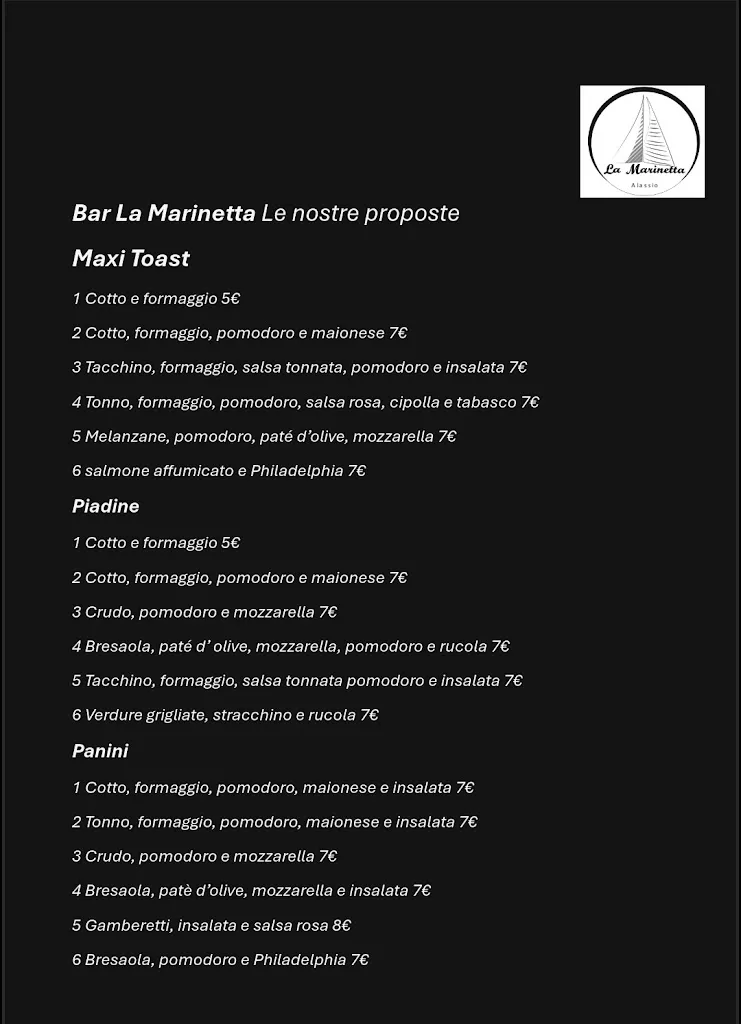 La Marinetta
Alassio

Bar La Marinetta Le nostre proposte

Maxi Toast

1 Cotto e formaggio 5€

2 Cotto, formaggio, pomodoro e maionese 7€

3 Tacchino, formaggio, salsa tonnata, pomodoro e insalata 7€

4 Tonno, formaggio, pomodoro, salsa rosa, cipolla e tabasco 7€

5 Melanzane, pomodoro, paté d'olive, mozzarella 7€

6 salmone affumicato e Philadelphia 7€

Piadine

1 Cotto e formaggio 5€

2 Cotto, formaggio, pomodoro e maionese 7€

3 Crudo, pomodoro e mozzarella 7€

4 Bresaola, paté d' olive, mozzarella, pomodoro e rucola 7€

5 Tacchino, formaggio, salsa tonnata pomodoro e insalata 7€

6 Verdure grigliate, stracchino e rucola 7€

Panini

1 Cotto, formaggio, pomodoro, maionese e insalata 7€

2 Tonno, formaggio, pomodoro, maionese e insalata 7€

3 Crudo, pomodoro e mozzarella 7€

4 Bresaola, patè d'olive, mozzarella e insalata 7€

5 Gamberetti, insalata e salsa rosa 8€

6 Bresaola, pomodoro e Philadelphia 7€